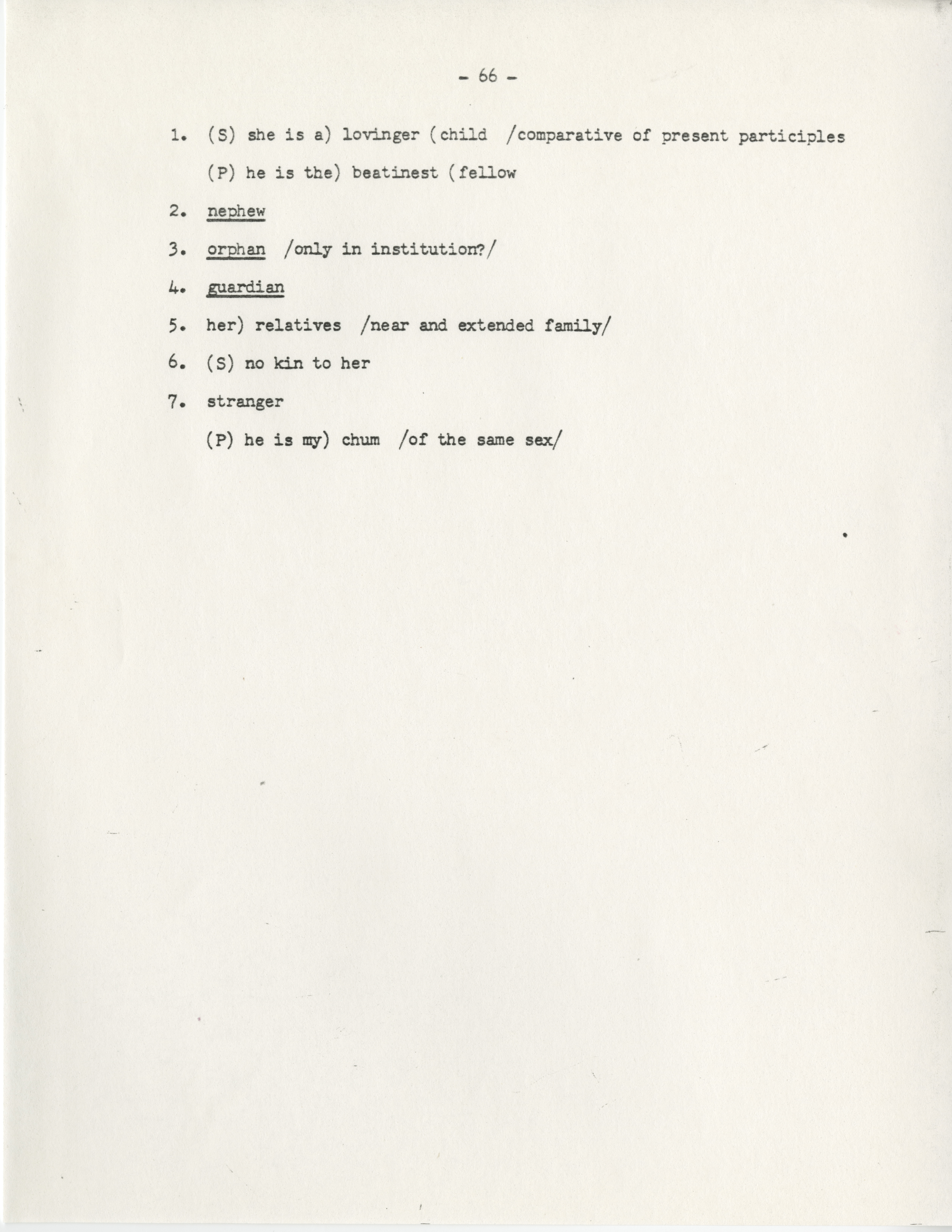 - 66 -

1. (S) she is a) lovinger (child /comparative of present participles

(P) he is the) beatinest (fellow

2. nephew

3. orphan /only in institution?/

4. guardian

5. her) relatives /near and extended family/

6. (S) no kin to her

7. stranger

(P) he is my) chum /of the same sex/